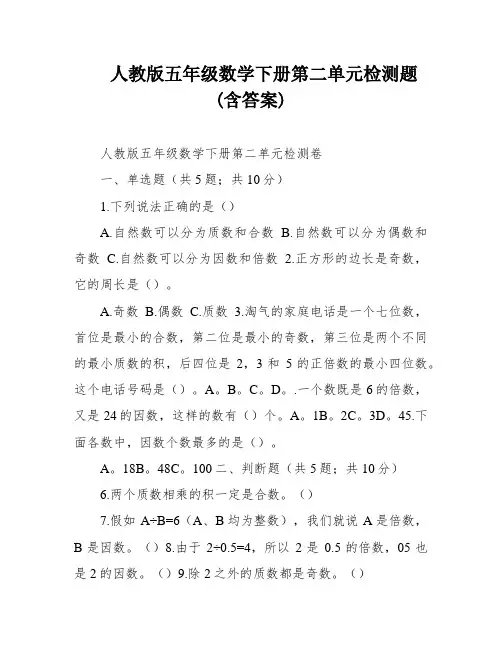 人教版五年级数学下册第二单元检测题（含答案）

人教版五年级数学下册第二单元检测卷

一、单选题（共 5 题；共 10 分）

1.下列说法正确的是（）

A.自然数可以分为质数和合数 B.自然数可以分为偶数和奇数 C.自然数可以分为因数和倍数 2.正方形的边长是奇数，它的周长是（）。

A.奇数 B.偶数 C.质数 3.淘气的家庭电话是一个七位数，首位是最小的合数，第二位是最小的奇数，第三位是两个不同的最小质数的积，后四位是 2，3 和 5 的正倍数的最小四位数。这个电话号码是（）。A。B。C。D。.一个数既是 6 的倍数，又是 24 的因数，这样的数有（）个。A。1B。2C。3D。45.下面各数中，因数个数最多的是（）。

A。18B。48C。100 二、判断题（共 5 题；共 10 分）

6.两个质数相乘的积一定是合数。（）

7.假如 A÷B=6（A、B 均为整数），我们就说 A 是倍数，B 是因数。（）8.由于 2÷0.5=4，所以 2 是 0.5 的倍数，05 也是 2 的因数。（）9.除 2 之外的质数都是奇数。（）